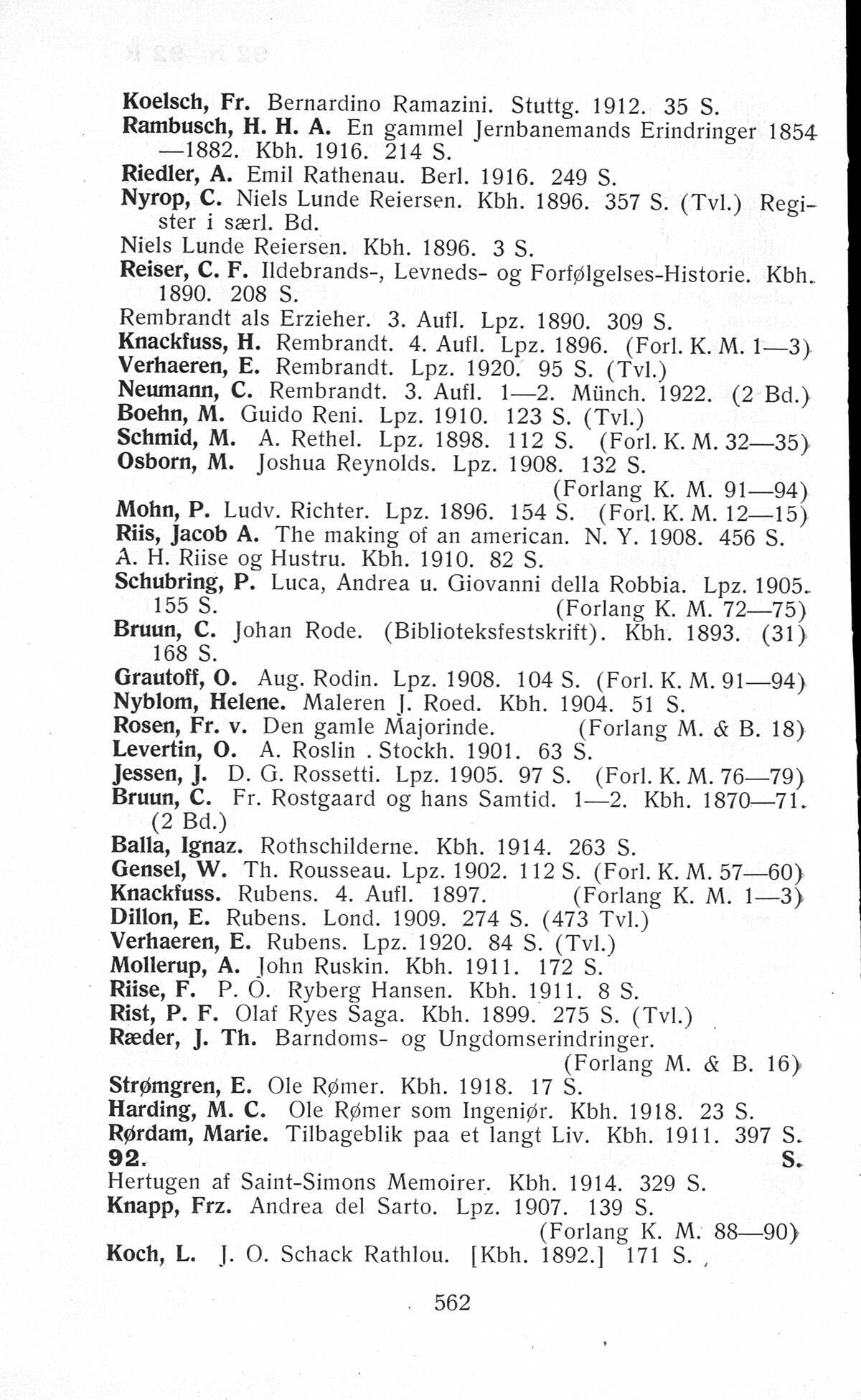 Koelsch, Fr. Bernardino Ramazini. Stuttg. 1912. 35 S.
Rambusch, H. H. A. En gammel Jernbanemands Erindringer 1854—1882. Kbh. 1916. 214 S.
Riedler, A. Emil Rathenau. Berl. 1916. 249 S.
Nyrop, C. Niels Lunde Reiersen. Kbh. 1896. 357 S. (Tvl.) Register i særl. Bd.
Niels Lunde Reiersen. Kbh. 1896. 3 S.
Reiser, C. F. Ildebrands-, Levneds- og Forfølgelses-Historie. Kbh. 1890. 208 S.
Rembrandt als Erzieher. 3. Aufl. Lpz. 1890. 309 S.
Knackfuss, H. Rembrandt. 4. Aufl. Lpz. 1896. (Forl. K. M. 1—3)
Verhaeren, E. Rembrandt. Lpz. 1920. 95 S. (Tvl.)
Neumann, C. Rembrandt. 3. Aufl. 1—2. Münch. 1922. (2 Bd.)
Boehn, M. Guido Reni. Lpz. 1910. 123 S. (Tvl.)
Schmid, M. A. Rethel. Lpz. 1898. 112 S. (Forl. K. M. 32—35)
Osborn, M. Joshua Reynolds. Lpz. 1908. 132 S. (Forlang K. M. 91—94)
Mohn, P. Ludv. Richter. Lpz. 1896. 154 S. (Forl. K. M. 12—15)
Riis, Jacob A. The making of an american. N. Y. 1908. 456 S.
A. H. Riise og Hustru. Kbh. 1910. 82 S.
Schubring, P. Luca, Andrea u. Giovanni della Robbia. Lpz. 1905. 155 S. (Forlang K. M. 72—75)
Bruun, C. Johan Rode. (Biblioteksfestskrift). Kbh. 1893. (31) 168 S.
Grautoff, O. Aug. Rodin. Lpz. 1908. 104 S. (Forl. K. M. 91—94)
Nyblom, Helene. Maleren J. Roed. Kbh. 1904. 51 S.
Rosen, Fr. v. Den gamle Majorinde. (Forlang M. & B. 18)
Levertin, O. A. Roslin . Stockh. 1901. 63 S.
Jessen, J. D. G. Rossetti. Lpz. 1905. 97 S. (Forl. K. M. 76—79)
Bruun, C. Fr. Rostgaard og hans Samtid. 1—2. Kbh. 1870—71. (2 Bd.)
Balla, Ignaz. Rothschilderne. Kbh. 1914. 263 S.
Gensel, W. Th. Rousseau. Lpz. 1902. 112 S. (Forl. K. M. 57—60)
Knackfuss. Rubens. 4. Aufl. 1897. (Forlang K. M. 1—3)
Dillon, E. Rubens. Lond. 1909. 274 S. (473 Tvl.)
Verhaeren, E. Rubens. Lpz. 1920. 84 S. (Tvl.)
Mollerup, A. John Ruskin. Kbh. 1911. 172 S.
Riise, F. P. O. Ryberg Hansen. Kbh. 1911. 8 S.
Rist, P. F. Olaf Ryes Saga. Kbh. 1899. 275 S. (Tvl.)
Ræder, J. Th. Barndoms- og Ungdomserindringer. (Forlang M. & B. 16)
Strømgren, E. Ole Rømer. Kbh. 1918. 17 S.
Harding, M. C. Ole Rømer som Ingeniør. Kbh. 1918. 23 S.
Rørdam, Marie. Tilbageblik paa et langt Liv. Kbh. 1911. 397 S.
92. S.
Hertugen af Saint-Simons Memoirer. Kbh. 1914. 329 S.
Knapp, Frz. Andrea del Sarto. Lpz. 1907. 139 S. (Forlang K. M. 88—90)
Koch, L. J. O. Schack Rathlou. [Kbh. 1892.] 171 S.

562